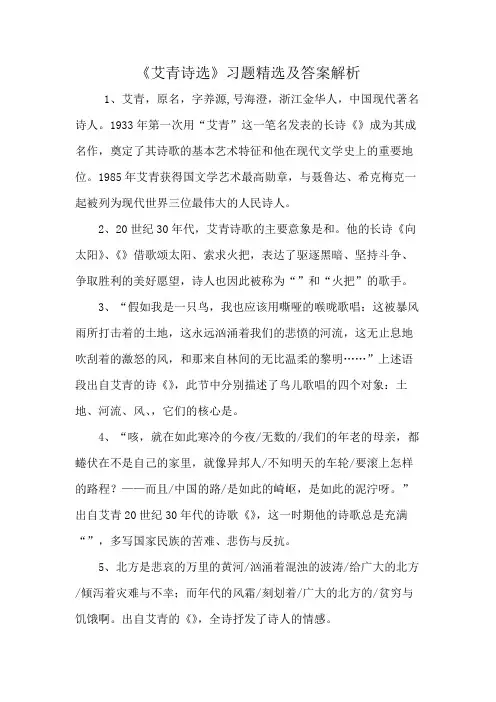 《艾青诗选》习题精选及答案解析

1、艾青，原名，字养源，号海澄，浙江金华人，中国现代著名诗人。1933年第一次用“艾青”这一笔名发表的长诗《》成为其成名作，奠定了其诗歌的基本艺术特征和他在现代文学史上的重要地位。1985年艾青获得国文学艺术最高勋章，与聂鲁达、希克梅克一起被列为现代世界三位最伟大的人民诗人。

2、20世纪30年代，艾青诗歌的主要意象是和。他的长诗《向太阳》、《》借歌颂太阳、索求火把，表达了驱逐黑暗、坚持斗争、争取胜利的美好愿望，诗人也因此被称为“”和“火把”的歌手。

3、“假如我是一只鸟，我也应该用嘶哑的喉咙歌唱：这被暴风雨所打击着的土地，这永远汹涌着我们的悲愤的河流，这无止息地吹刮着的激怒的风，和那来自林间的无比温柔的黎明……”上述语段出自艾青的诗《》，此节中分别描述了鸟儿歌唱的四个对象：土地、河流、风、，它们的核心是。

4、“咳，就在如此寒冷的今夜/无数的/我们的年老的母亲，都蜷伏在不是自己的家里，就像异邦人/不知明天的车轮/要滚上怎样的路程？——而且/中国的路/是如此的崎岖，是如此的泥泞呀。”出自艾青20世纪30年代的诗歌《》，这一时期他的诗歌总是充满“”，多写国家民族的苦难、悲伤与反抗。

5、北方是悲哀的万里的黄河/汹涌着混浊的波涛/给广大的北方/倾泻着灾难与不幸；而年代的风霜/刻划着/广大的北方的/贫穷与饥饿啊。出自艾青的《》，全诗抒发了诗人的情感。